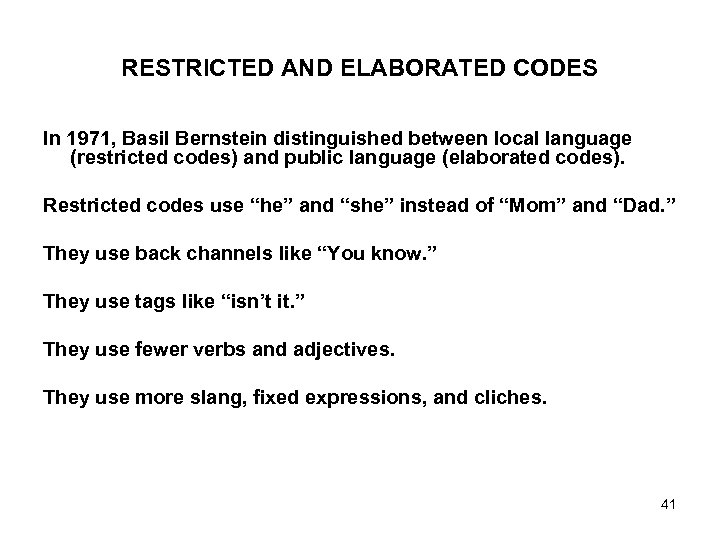 RESTRICTED AND ELABORATED CODES

In 1971, Basil Bernstein distinguished between local language (restricted codes) and public language (elaborated codes).

Restricted codes use “he” and “she” instead of “Mom” and “Dad.”

They use back channels like “You know.”

They use tags like “isn’t it.”

They use fewer verbs and adjectives.

They use more slang, fixed expressions, and cliches.

41